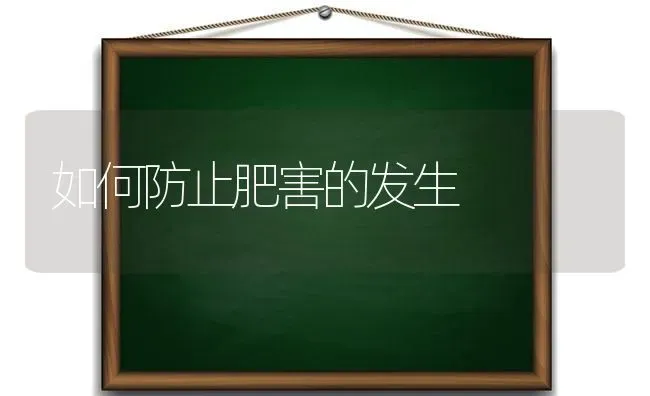 如何防止肥害的发生